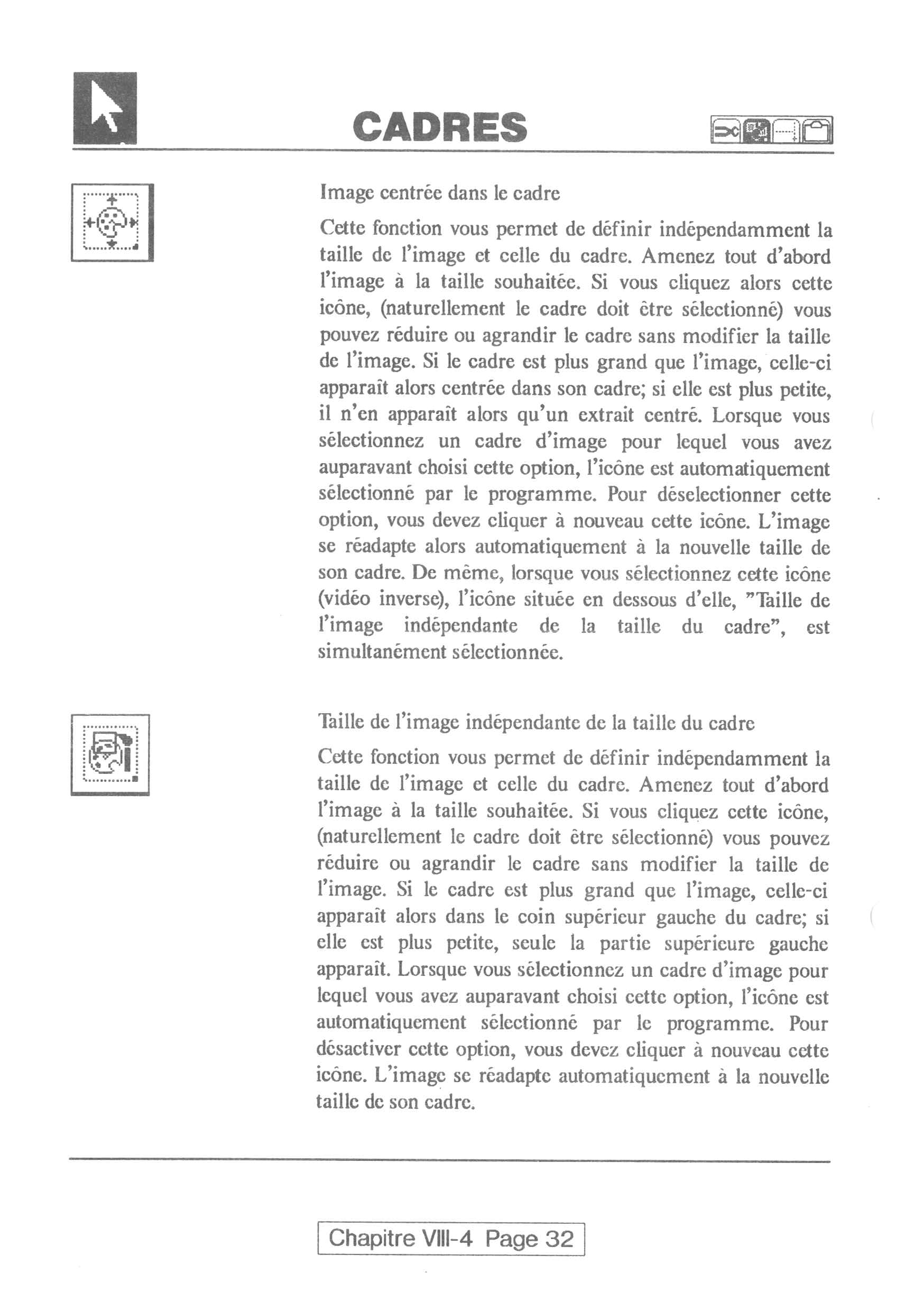 CADRES

Image centrée dans le cadre

Cette fonction vous permet de définir indépendamment la taille de l'image et celle du cadre. Amenez tout d'abord l'image à la taille souhaitée. Si vous cliquez alors cette icône, (naturellement le cadre doit être sélectionné) vous pouvez réduire ou agrandir le cadre sans modifier la taille de l'image. Si le cadre est plus grand que l'image, celle-ci apparaît alors centrée dans son cadre; si elle est plus petite, il n'en apparaît alors qu'un extrait centré. Lorsque vous sélectionnez un cadre d'image pour lequel vous avez auparavant choisi cette option, l'icône est automatiquement sélectionné par le programme. Pour déselectionner cette option, vous devez cliquer à nouveau cette icône. L'image se réadapte alors automatiquement à la nouvelle taille de son cadre. De même, lorsque vous sélectionnez cette icône (vidéo inverse), l'icône située en dessous d'elle, "Taille de l'image indépendante de la taille du cadre", est simultanément sélectionnée.

Taille de l'image indépendante de la taille du cadre

Cette fonction vous permet de définir indépendamment la taille de l'image et celle du cadre. Amenez tout d'abord l'image à la taille souhaitée. Si vous cliquez cette icône, (naturellement le cadre doit être sélectionné) vous pouvez réduire ou agrandir le cadre sans modifier la taille de l'image. Si le cadre est plus grand que l'image, celle-ci apparaît alors dans le coin supérieur gauche du cadre; si elle est plus petite, seule la partie supérieure gauche apparaît. Lorsque vous sélectionnez un cadre d'image pour lequel vous avez auparavant choisi cette option, l'icône est automatiquement sélectionné par le programme. Pour désactiver cette option, vous devez cliquer à nouveau cette icône. L'image se réadapte automatiquement à la nouvelle taille de son cadre.

Chapitre VIII-4 Page 32